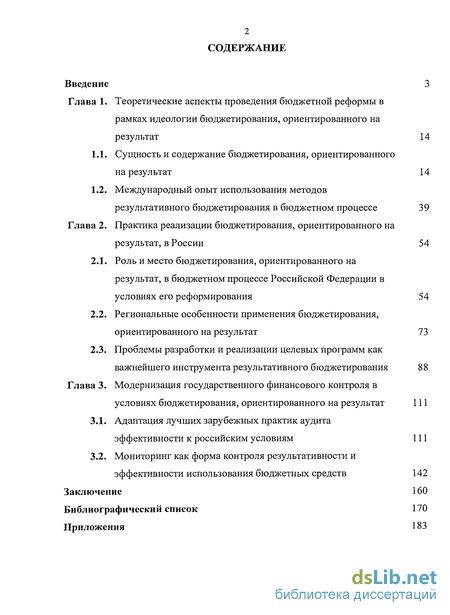 2

СОДЕРЖАНИЕ

Введение 3

Глава 1. Теоретические аспекты проведения бюджетной реформы в рамках идеологии бюджетирования, ориентированного на результат 14

1.1. Сущность и содержание бюджетирования, ориентированного на результат 14

1.2. Международный опыт использования методов результативного бюджетирования в бюджетном процессе 39

Глава 2. Практика реализации бюджетирования, ориентированного на результат, в России 54

2.1. Роль и место бюджетирования, ориентированного на результат, в бюджетном процессе Российской Федерации в условиях его реформирования 54

2.2. Региональные особенности применения бюджетирования, ориентированного на результат 73

2.3. Проблемы разработки и реализации целевых программ как важнейшего инструмента результативного бюджетирования 88

Глава 3. Модернизация государственного финансового контроля в условиях бюджетирования, ориентированного на результат 111

3.1. Адаптация лучших зарубежных практик аудита эффективности к российским условиям 111

3.2. Мониторинг как форма контроля результативности и эффективности использования бюджетных средств 142

Заключение 160

Библиографический список 170

Приложения 183

dsLib.net
библиотека диссертаций